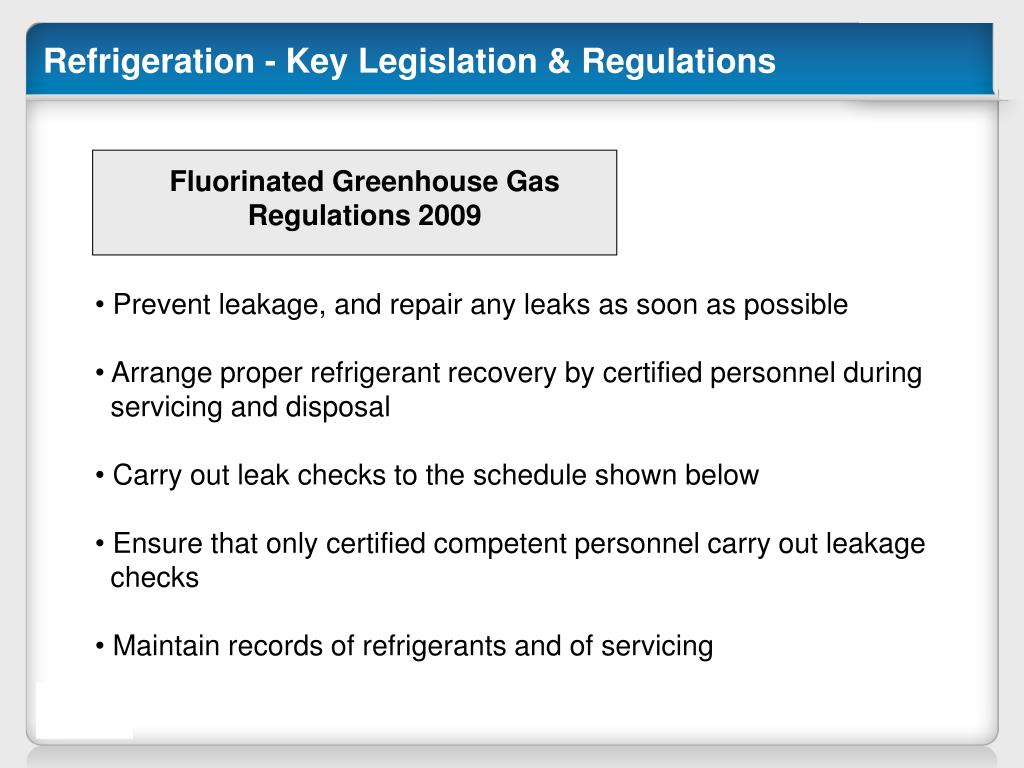 Refrigeration - Key Legislation & Regulations

Fluorinated Greenhouse Gas Regulations 2009

• Prevent leakage, and repair any leaks as soon as possible

• Arrange proper refrigerant recovery by certified personnel during servicing and disposal

• Carry out leak checks to the schedule shown below

• Ensure that only certified competent personnel carry out leakage checks

• Maintain records of refrigerants and of servicing